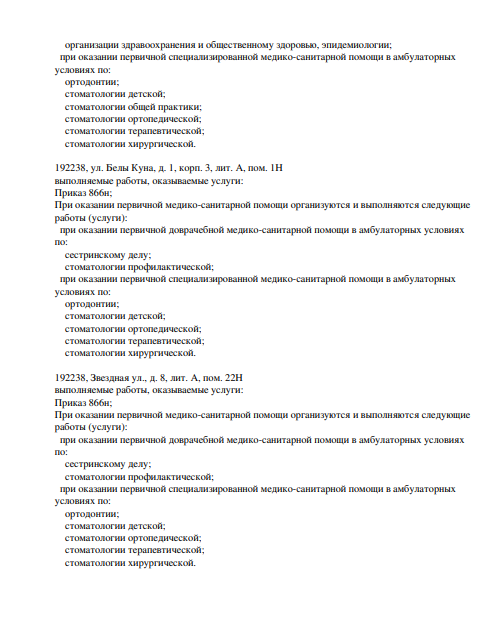 организации здравоохранения и общественному здоровью, эпидемиологии;
при оказании первичной специализированной медико-санитарной помощи в амбулаторных условиях по:
ортодонтии;
стоматологии детской;
стоматологии общей практики;
стоматологии ортопедической;
стоматологии терапевтической;
стоматологии хирургической.

192238, ул. Белы Куна, д. 1, корп. 3, лит. А, пом. 1Н
выполняемые работы, оказываемые услуги:
Приказ 866н;
При оказании первичной медико-санитарной помощи организуются и выполняются следующие работы (услуги):
при оказании первичной доврачебной медико-санитарной помощи в амбулаторных условиях по:
сестринскому делу;
стоматологии профилактической;
при оказании первичной специализированной медико-санитарной помощи в амбулаторных условиях по:
ортодонтии;
стоматологии детской;
стоматологии ортопедической;
стоматологии терапевтической;
стоматологии хирургической.

192238, Звездная ул., д. 8, лит. А, пом. 22Н
выполняемые работы, оказываемые услуги:
Приказ 866н;
При оказании первичной медико-санитарной помощи организуются и выполняются следующие работы (услуги):
при оказании первичной доврачебной медико-санитарной помощи в амбулаторных условиях по:
сестринскому делу;
стоматологии профилактической;
при оказании первичной специализированной медико-санитарной помощи в амбулаторных условиях по:
ортодонтии;
стоматологии детской;
стоматологии ортопедической;
стоматологии терапевтической;
стоматологии хирургической.